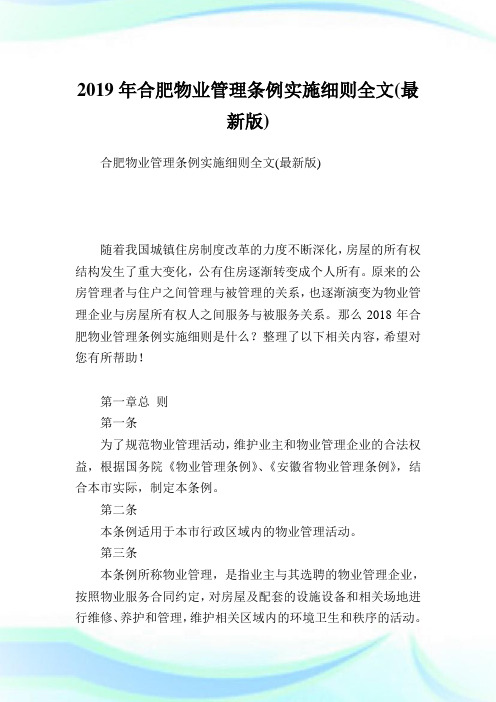 2019 年合肥物业管理条例实施细则全文(最新版)

合肥物业管理条例实施细则全文(最新版)

随着我国城镇住房制度改革的力度不断深化，房屋的所有权结构发生了重大变化，公有住房逐渐转变成个人所有。原来的公房管理者与住户之间管理与被管理的关系，也逐渐演变为物业管理企业与房屋所有权人之间服务与被服务关系。那么 2018 年合肥物业管理条例实施细则是什么？整理了以下相关内容，希望对您有所帮助！

第一章总 则

第一条

为了规范物业管理活动，维护业主和物业管理企业的合法权益，根据国务院《物业管理条例》、《安徽省物业管理条例》，结合本市实际，制定本条例。

第二条

本条例适用于本市行政区域内的物业管理活动。

第三条

本条例所称物业管理，是指业主与其选聘的物业管理企业，按照物业服务合同约定，对房屋及配套的设施设备和相关场地进行维修、养护和管理，维护相关区域内的环境卫生和秩序的活动。